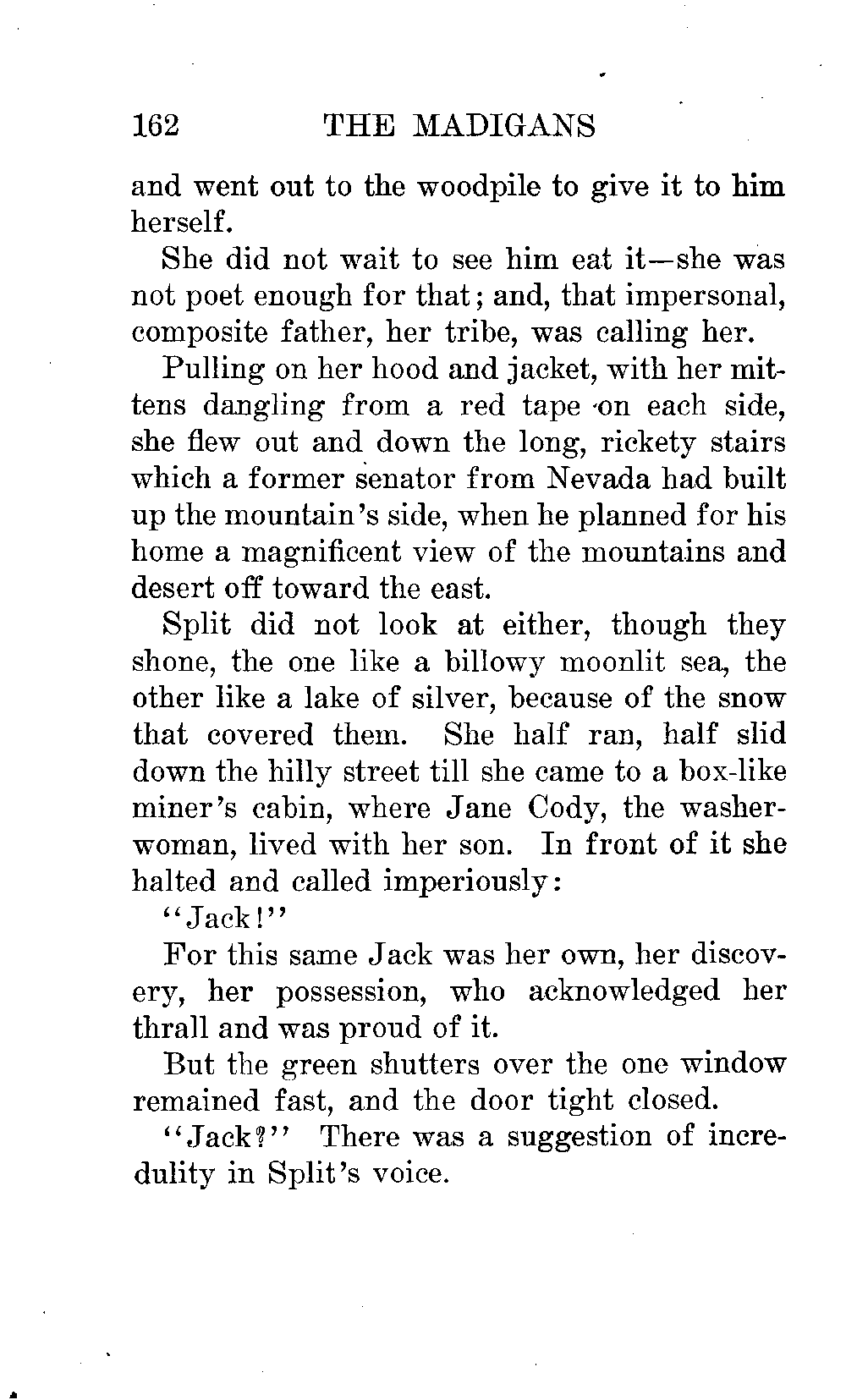 162 THE MADIGANS

and went out to the woodpile to give it to him herself.

She did not wait to see him eat it—she was not poet enough for that; and, that impersonal, composite father, her tribe, was calling her.

Pulling on her hood and jacket, with her mittens dangling from a red tape on each side, she flew out and down the long, rickety stairs which a former senator from Nevada had built up the mountain's side, when he planned for his home a magnificent view of the mountains and desert off toward the east.

Split did not look at either, though they shone, the one like a billowy moonlit sea, the other like a lake of silver, because of the snow that covered them. She half ran, half slid down the hilly street till she came to a box-like miner's cabin, where Jane Cody, the washerwoman, lived with her son. In front of it she halted and called imperiously:

"Jack!"

For this same Jack was her own, her discovery, her possession, who acknowledged her thrall and was proud of it.

But the green shutters over the one window remained fast, and the door tight closed.

"Jack?" There was a suggestion of incredulity in Split's voice.